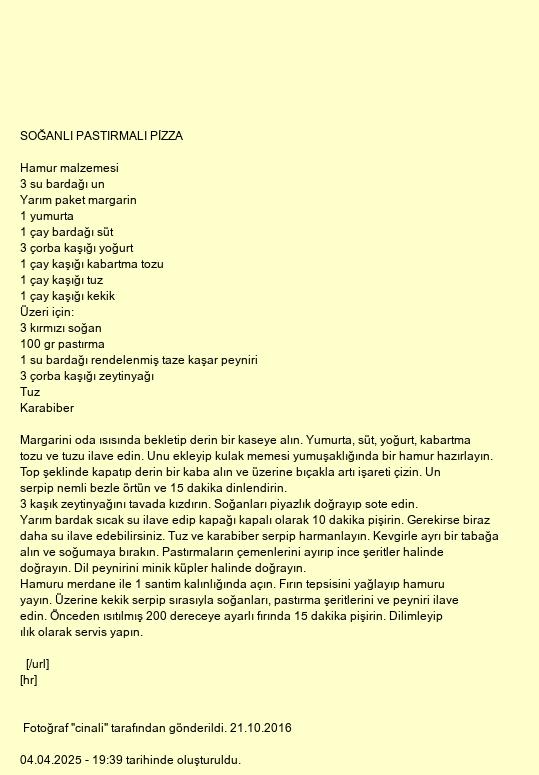 SOĞANLI PASTIRMALI PİZZA

Hamur malzemesi
3 su bardağı un
Yarım paket margarin
1 yumurta
1 çay bardağı süt
3 çorba kaşığı yoğurt
1 çay kaşığı kabartma tozu
1 çay kaşığı tuz
1 çay kaşığı kekik
Üzeri için:
3 kırmızı soğan
100 gr pastırma
1 su bardağı rendelenmiş taze kaşar peyniri
3 çorba kaşığı zeytinyağı
Tuz
Karabiber

Margarini oda ısısında bekletip derin bir kaseye alın. Yumurta, süt, yoğurt, kabartma tozu ve tuzu ilave edin. Unu ekleyip kulak memesi yumuşaklığında bir hamur hazırlayın. Top şeklinde kapatıp derin bir kaba alın ve üzerine bıçakla artı işareti çizin. Un serpip nemli bezle örtün ve 15 dakika dinlendirin.
3 kaşık zeytinyağını tavada kızdırın. Soğanları piyazlık doğrayıp sote edin.
Yarım bardak sıcak su ilave edip kapağı kapalı olarak 10 dakika pişirin. Gerekirse biraz daha su ilave edebilirsiniz. Tuz ve karabiber serpip harmanlayın. Kevgirle ayrı bir tabağa alın ve soğumaya bırakın. Pastırmaların çemenlerini ayırıp ince şeritler halinde doğrayın. Dil peynirini minik küpler halinde doğrayın.
Hamuru merdane ile 1 santim kalınlığında açın. Fırın tepsisini yağlayıp hamuru yayın. Üzerine kekik serpip sırasıyla soğanları, pastırma şeritlerini ve peyniri ilave edin. Önceden ısıtılmış 200 dereceye ayarlı fırında 15 dakika pişirin. Dilimleyip ılık olarak servis yapın.

[/url]
[hr]

Fotoğraf "cinali" tarafından gönderildi. 21.10.2016

04.04.2025 - 19:39 tarihinde oluşturuldu.